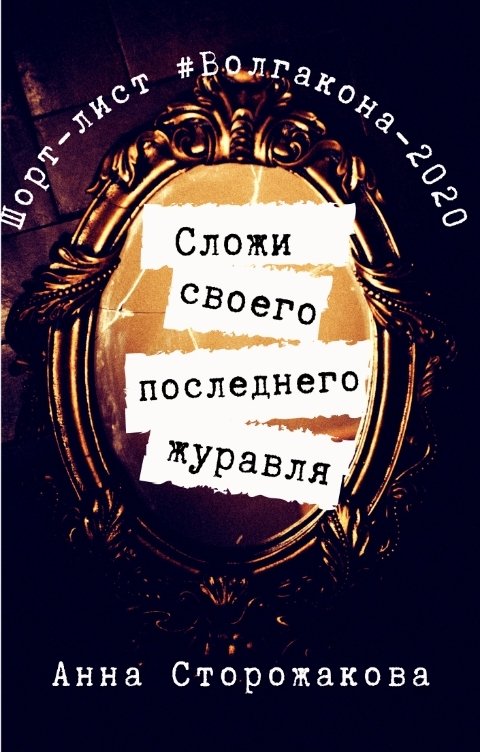 Шорт-лист #Волгакона-2020

Сложи своего последнего журавля

Анна Сторожакова